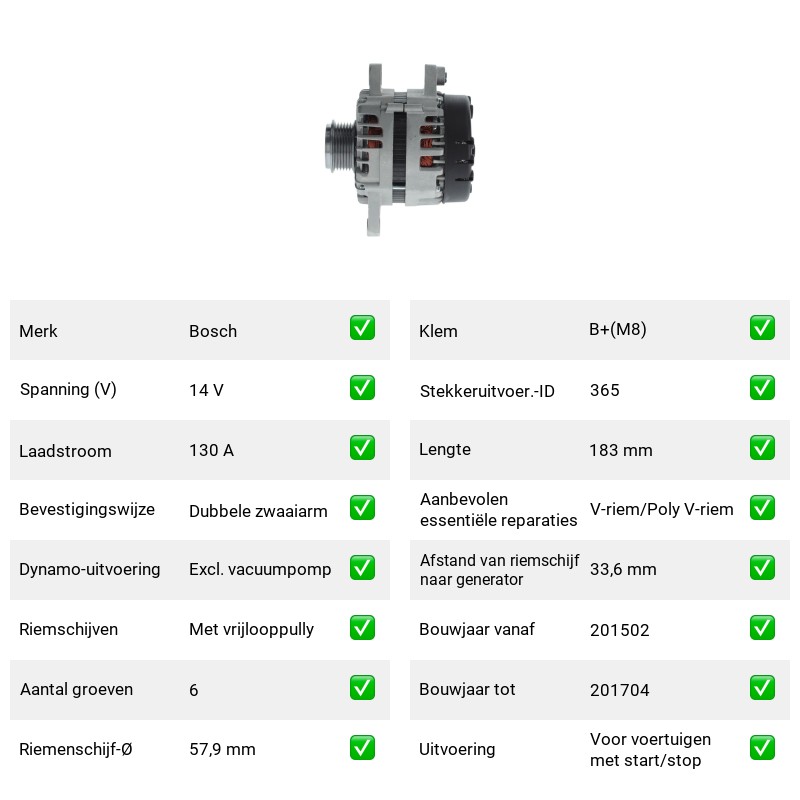 Merk
Bosch
☑

Spanning (V)
14 V
☑

Laadstroom
130 A
☑

Bevestigingswijze
Dubbele zwaaiarm
☑

Dynamo-uitvoering
Excl. vacuumpomp
☑

Riemschijven
Met vrijlooppully
☑

Aantal groeven
6
☑

Riemenschijf-Ø
57,9 mm
☑

Klem
B+(M8)
☑

Stekkeruitvoer.-ID
365
☑

Lengte
183 mm
☑

Aanbevolen essentiële reparaties
V-riem/Poly V-riem
☑

Afstand van riemschijf naar generator
33,6 mm
☑

Bouwjaar vanaf
201502
☑

Bouwjaar tot
201704
☑

Uitvoering
Voor voertuigen met start/stop
☑